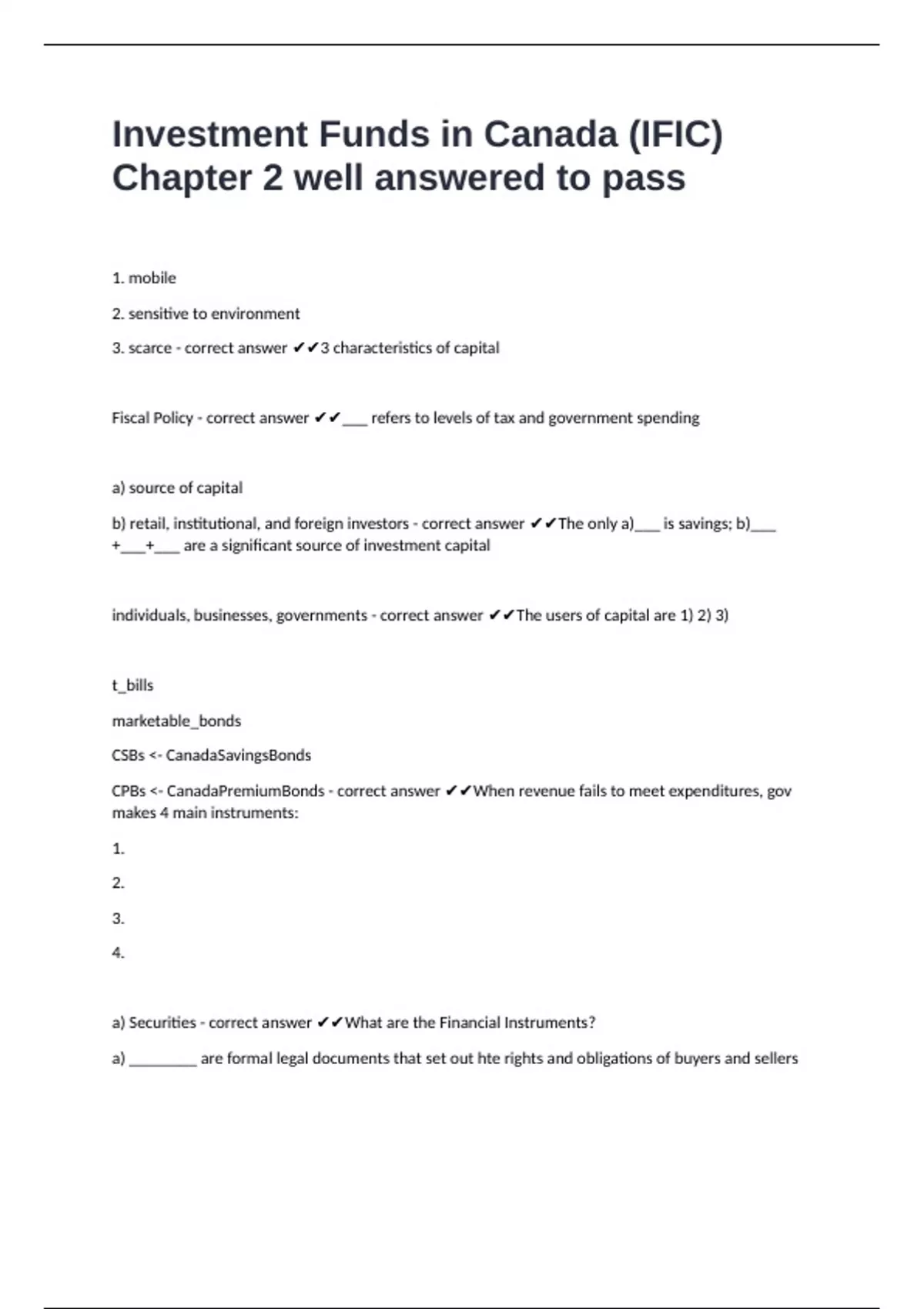 Investment Funds in Canada (IFIC) Chapter 2 well answered to pass

1. mobile

2. sensitive to environment

3. scarce - correct answer ✔✔3 characteristics of capital

Fiscal Policy - correct answer ✔✔___ refers to levels of tax and government spending

a) source of capital

b) retail, institutional, and foreign investors - correct answer ✔✔The only a)___ is savings; b)___ +___+___ are a significant source of investment capital

individuals, businesses, governments - correct answer ✔✔The users of capital are 1) 2) 3)

t_bills

marketable_bonds

CSBs <- CanadaSavingsBonds

CPBs <- CanadaPremiumBonds - correct answer ✔✔When revenue fails to meet expenditures, gov makes 4 main instruments:

1.

2.

3.

4.

a) Securities - correct answer ✔✔What are the Financial Instruments?

a) ________ are formal legal documents that set out hte rights and obligations of buyers and sellers